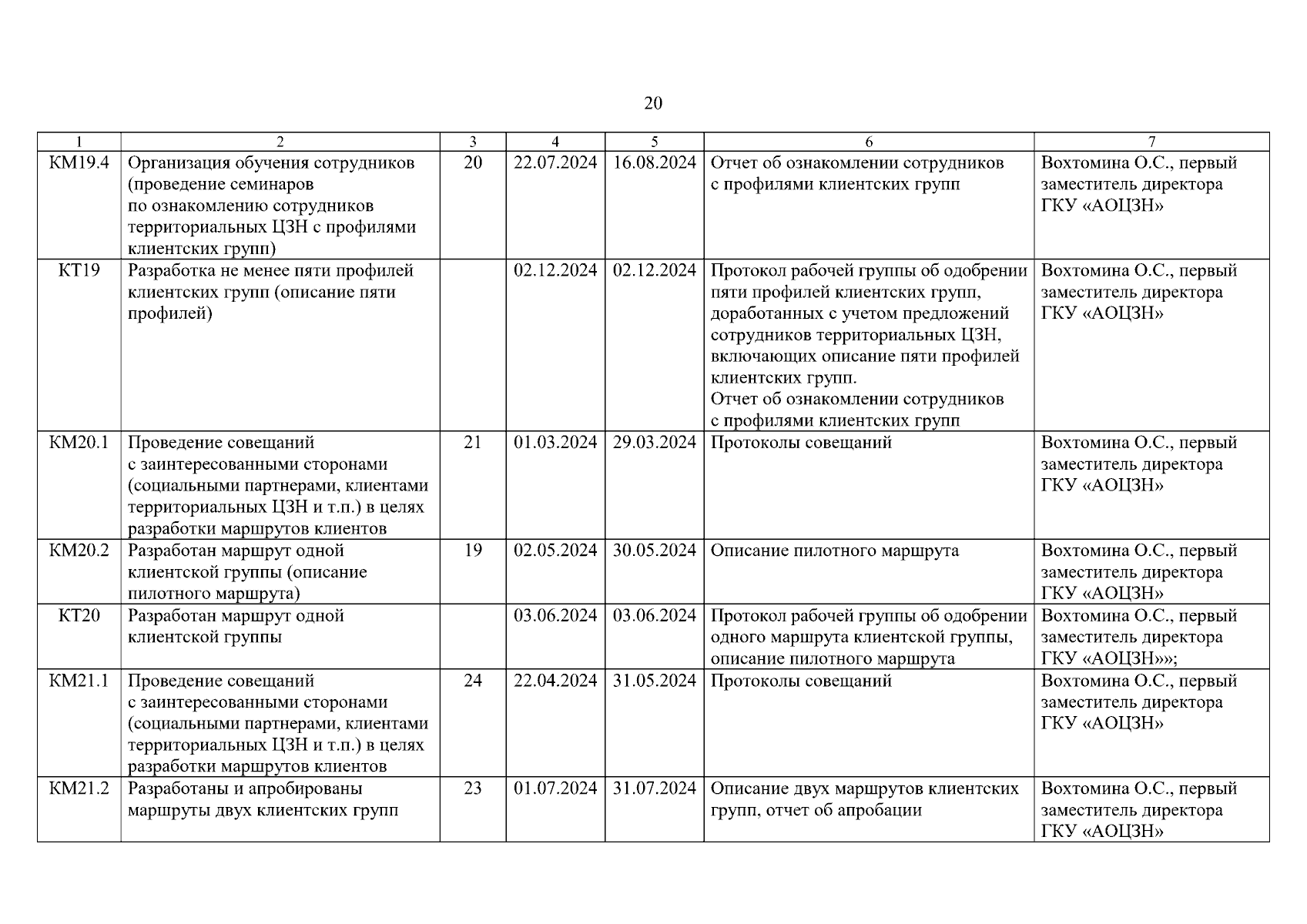 20

| 1 | 2 | 3 | 4 | 5 | 6 | 7 |
|---|---|---|---|---|---|---|
| КМ19.4 | Организация обучения сотрудников (проведение семинаров по ознакомлению сотрудников территориальных ЦЗН с профилями клиентских групп) | 20 | 22.07.2024 | 16.08.2024 | Отчет об ознакомлении сотрудников с профилями клиентских групп | Вохтомина О.С., первый заместитель директора ГКУ «АОЦЗН» |
| КТ19 | Разработка не менее пяти профилей клиентских групп (описание пяти профилей) | | 02.12.2024 | 02.12.2024 | Протокол рабочей группы об одобрении пяти профилей клиентских групп, доработанных с учетом предложений сотрудников территориальных ЦЗН, включающих описание пяти профилей клиентских групп. Отчет об ознакомлении сотрудников с профилями клиентских групп | Вохтомина О.С., первый заместитель директора ГКУ «АОЦЗН» |
| КМ20.1 | Проведение совещаний с заинтересованными сторонами (социальными партнерами, клиентами территориальных ЦЗН и т.п.) в целях разработки маршрутов клиентов | 21 | 01.03.2024 | 29.03.2024 | Протоколы совещаний | Вохтомина О.С., первый заместитель директора ГКУ «АОЦЗН» |
| КМ20.2 | Разработан маршрут одной клиентской группы (описание пилотного маршрута) | 19 | 02.05.2024 | 30.05.2024 | Описание пилотного маршрута | Вохтомина О.С., первый заместитель директора ГКУ «АОЦЗН» |
| КТ20 | Разработан маршрут одной клиентской группы | | 03.06.2024 | 03.06.2024 | Протокол рабочей группы об одобрении одного маршрута клиентской группы, описание пилотного маршрута | Вохтомина О.С., первый заместитель директора ГКУ «АОЦЗН»»; |
| КМ21.1 | Проведение совещаний с заинтересованными сторонами (социальными партнерами, клиентами территориальных ЦЗН и т.п.) в целях разработки маршрутов клиентов | 24 | 22.04.2024 | 31.05.2024 | Протоколы совещаний | Вохтомина О.С., первый заместитель директора ГКУ «АОЦЗН» |
| КМ21.2 | Разработаны и апробированы маршруты двух клиентских групп | 23 | 01.07.2024 | 31.07.2024 | Описание двух маршрутов клиентских групп, отчет об апробации | Вохтомина О.С., первый заместитель директора ГКУ «АОЦЗН» |